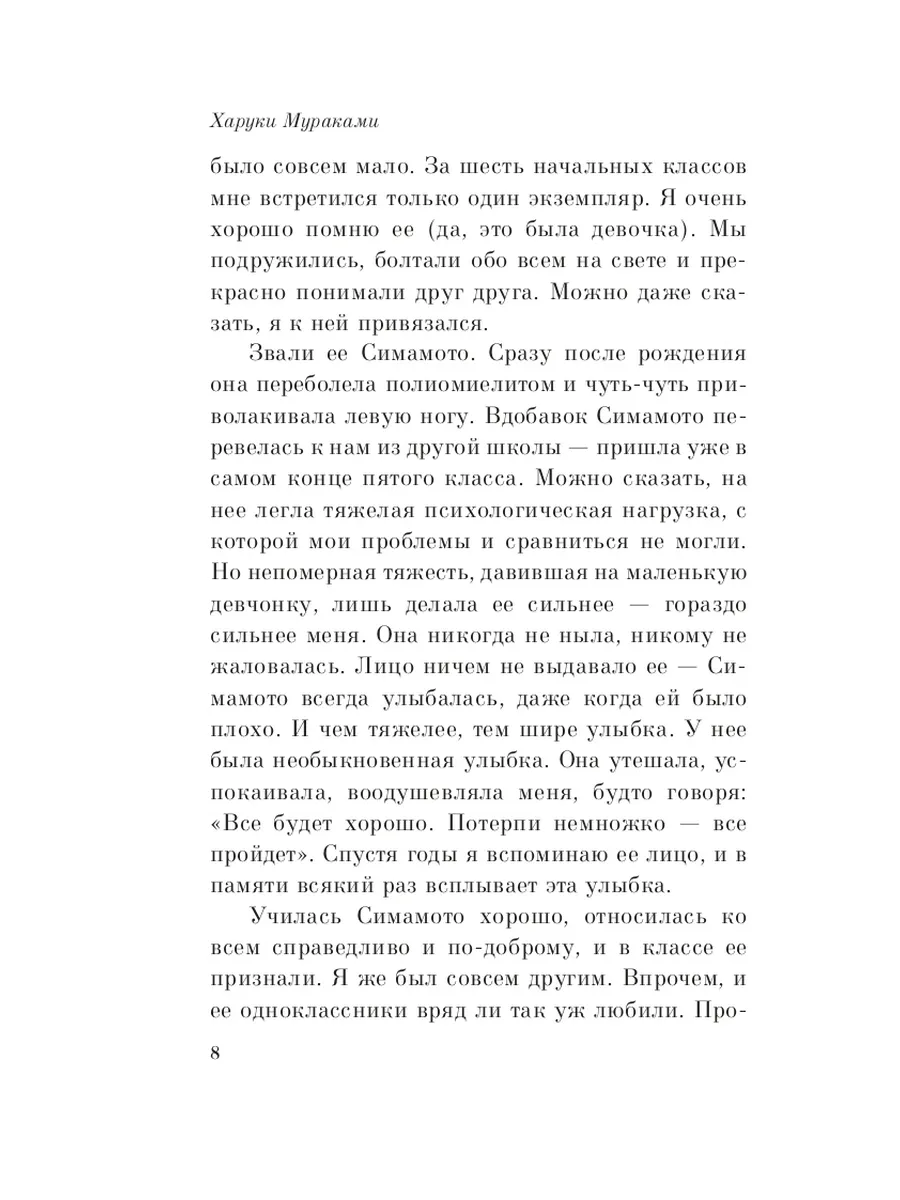 Харуки Мураками

было совсем мало. За шесть начальных классов мне встретился только один экземпляр. Я очень хорошо помню ее (да, это была девочка). Мы подружились, болтали обо всем на свете и прекрасно понимали друг друга. Можно даже сказать, я к ней привязался.

Звали ее Симамото. Сразу после рождения она переболела полиомиелитом и чуть-чуть приволакивала левую ногу. Вдобавок Симамото перевелась к нам из другой школы — пришла уже в самом конце пятого класса. Можно сказать, на нее легла тяжелая психологическая нагрузка, с которой мои проблемы и сравниться не могли. Но непомерная тяжесть, давившая на маленькую девчонку, лишь делала ее сильнее — гораздо сильнее меня. Она никогда не ныла, никому не жаловалась. Лицо ничем не выдавало ее — Симамото всегда улыбалась, даже когда ей было плохо. И чем тяжелее, тем шире улыбка. У нее была необыкновенная улыбка. Она утешала, успокаивала, воодушевляла меня, будто говоря: «Все будет хорошо. Потерпи немножко — все пройдет». Спустя годы я вспоминаю ее лицо, и в памяти всякий раз всплывает эта улыбка.

Училась Симамото хорошо, относилась ко всем справедливо и по-доброму, и в классе ее признали. Я же был совсем другим. Впрочем, и ее одноклассники вряд ли так уж любили. Про-

8